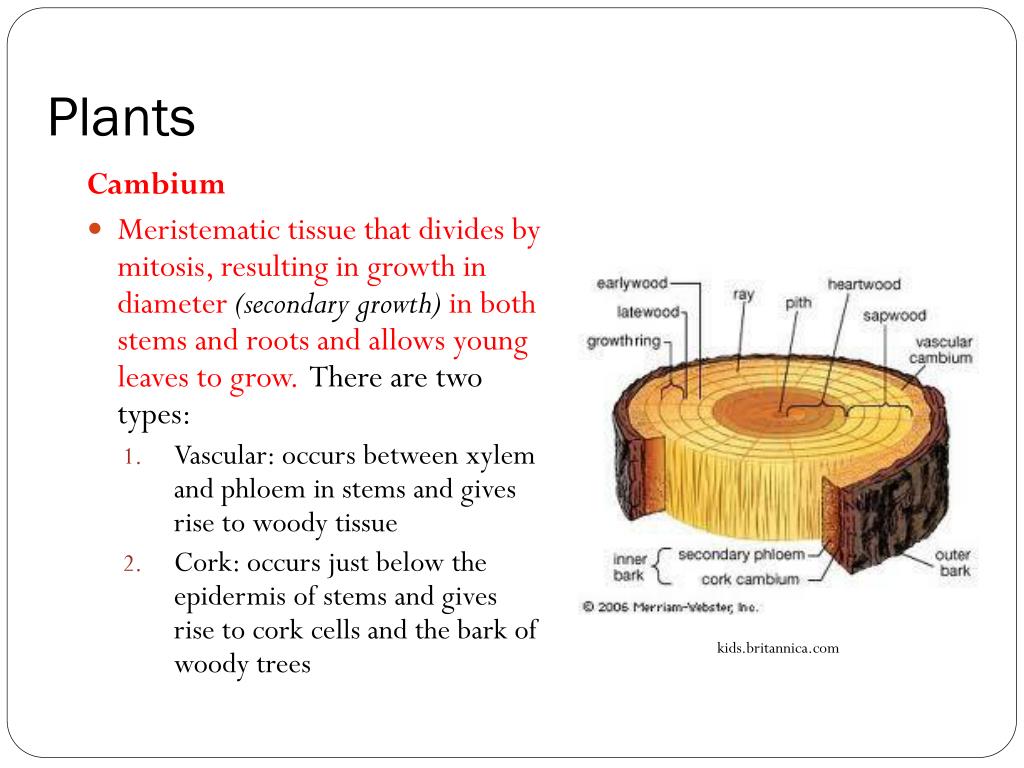 Plants

Cambium

• Meristematic tissue that divides by mitosis, resulting in growth in diameter (secondary growth) in both stems and roots and allows young leaves to grow. There are two types:

1. Vascular: occurs between xylem and phloem in stems and gives rise to woody tissue
2. Cork: occurs just below the epidermis of stems and gives rise to cork cells and the bark of woody trees

earlywood
latewood
growth ring
ray
pith
heartwood
sapwood
vascular cambium
inner bark
secondary phloem
cork cambium
outer bark
© 2006 Merriam-Webster, Inc.

kids.britannica.com